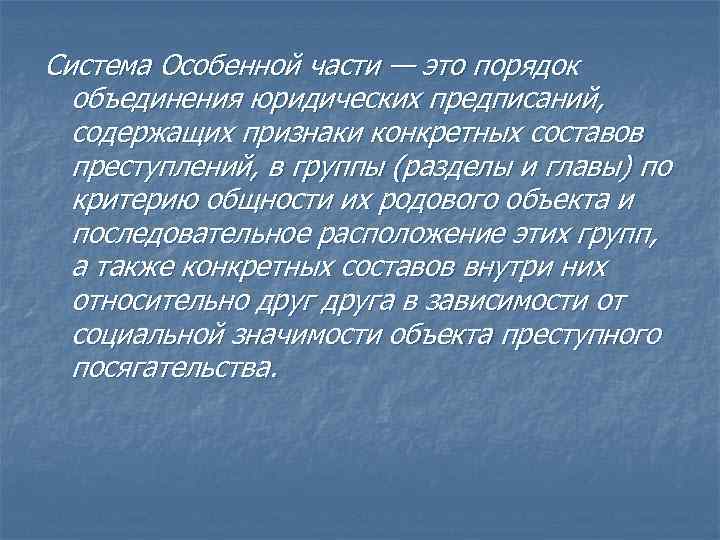 Система Особенной части — это порядок объединения юридических предписаний, содержащих признаки конкретных составов преступлений, в группы (разделы и главы) по критерию общности их родового объекта и последовательное расположение этих групп, а также конкретных составов внутри них относительно друг друга в зависимости от социальной значимости объекта преступного посягательства.